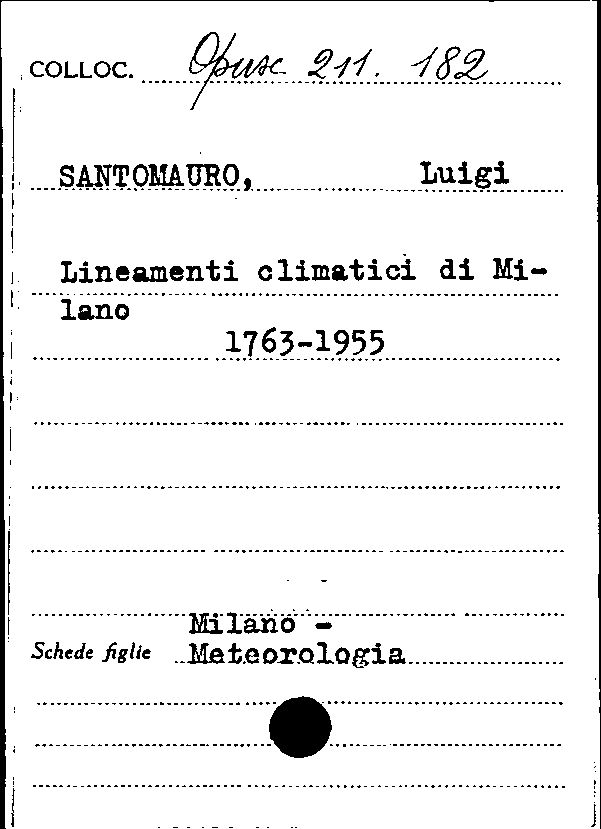 COLLOC. Opusc 211. 182

SANTOMAURO, Luigi

Lineamenti climatici di Milano
1763-1955

Schede figlie Milano - Meteorologia